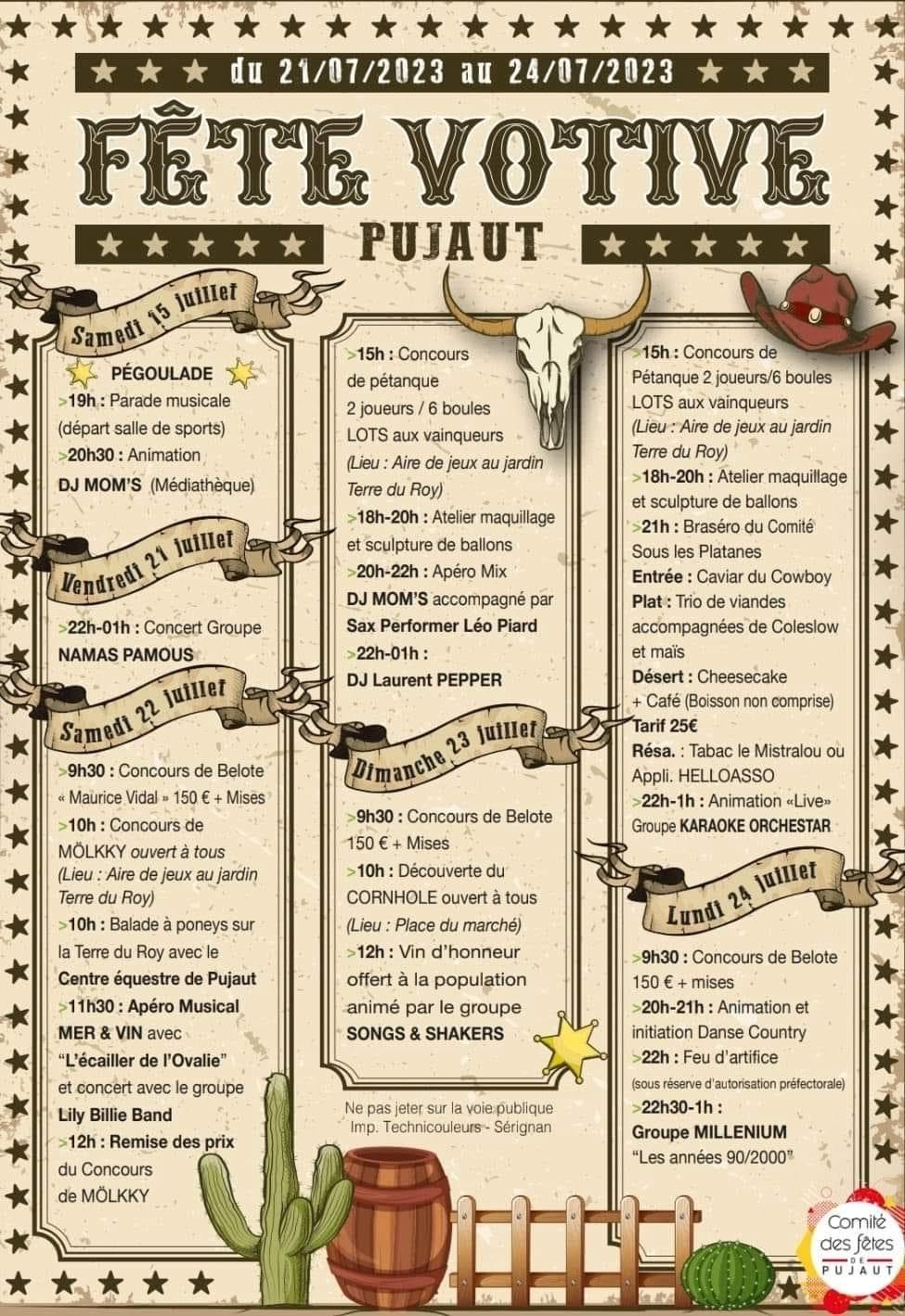 du 21/07/2023 au 24/07/2023

FÊTE VOTIVE

PUJAUT

Samedi 15 juillet

PÉGOULADE
>19h : Parade musicale (départ salle de sports)
>20h30 : Animation
DJ MOM'S (Médiathèque)

Vendredi 21 juillet

>22h-01h : Concert Groupe
NAMAS PAMOUS

Samedi 22 juillet

>9h30 : Concours de Belote « Maurice Vidal » 150 € + Mises
>10h : Concours de MÖLKKY ouvert à tous (Lieu : Aire de jeux au jardin Terre du Roy)
>10h : Balade à poneys sur la Terre du Roy avec le Centre équestre de Pujaut
>11h30 : Apéro Musical MER & VIN avec "L'écailler de l'Ovalie" et concert avec le groupe Lily Billie Band
>12h : Remise des prix du Concours de MÖLKKY

>15h : Concours de pétanque 2 joueurs / 6 boules LOTS aux vainqueurs (Lieu : Aire de jeux au jardin Terre du Roy)
>18h-20h : Atelier maquillage et sculpture de ballons
>20h-22h : Apéro Mix
DJ MOM'S accompagné par Sax Performer Léo Piard
>22h-01h :
DJ Laurent PEPPER

Dimanche 23 juillet

>9h30 : Concours de Belote 150 € + Mises
>10h : Découverte du CORNHOLE ouvert à tous (Lieu : Place du marché)
>12h : Vin d'honneur offert à la population animé par le groupe SONGS & SHAKERS

Ne pas jeter sur la voie publique
Imp. Technicouleurs - Sérignan

>15h : Concours de Pétanque 2 joueurs/6 boules LOTS aux vainqueurs (Lieu : Aire de jeux au jardin Terre du Roy)
>18h-20h : Atelier maquillage et sculpture de ballons
>21h : Braséro du Comité Sous les Platanes
Entrée : Caviar du Cowboy
Plat : Trio de viandes accompagnées de Coleslow et maïs
Désert : Cheesecake + Café (Boisson non comprise)
Tarif 25€
Résa. : Tabac le Mistralou ou Appli. HELLOASSO
>22h-1h : Animation «Live» Groupe KARAOKE ORCHESTAR

Lundi 24 juillet

>9h30 : Concours de Belote 150 € + mises
>20h-21h : Animation et initiation Danse Country
>22h : Feu d'artifice (sous réserve d'autorisation préfectorale)
>22h30-1h :
Groupe MILLENIUM
"Les années 90/2000"

Comité des fêtes DE PUJAUT